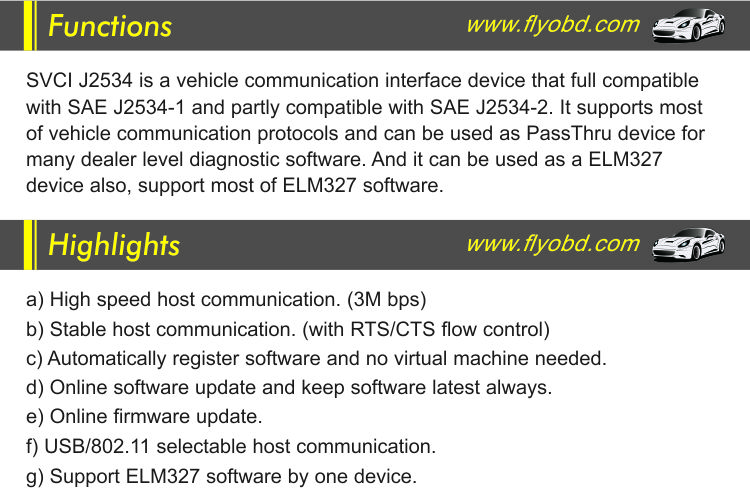 Functions

www.flyobd.com

SVCI J2534 is a vehicle communication interface device that full compatible with SAE J2534-1 and partly compatible with SAE J2534-2. It supports most of vehicle communication protocols and can be used as PassThru device for many dealer level diagnostic software. And it can be used as a ELM327 device also, support most of ELM327 software.

Highlights

www.flyobd.com

a) High speed host communication. (3M bps)
b) Stable host communication. (with RTS/CTS flow control)
c) Automatically register software and no virtual machine needed.
d) Online software update and keep software latest always.
e) Online firmware update.
f) USB/802.11 selectable host communication.
g) Support ELM327 software by one device.